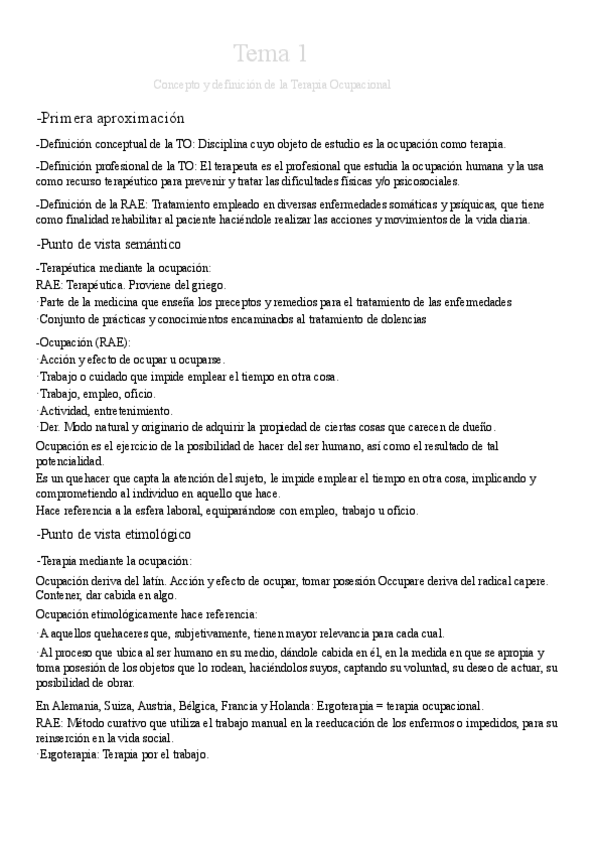 Tema 1

Concepto y definición de la Terapia Ocupacional

-Primera aproximación

-Definición conceptual de la TO: Disciplina cuyo objeto de estudio es la ocupación como terapia.

-Definición profesional de la TO: El terapeuta es el profesional que estudia la ocupación humana y la usa como recurso terapéutico para prevenir y tratar las dificultades físicas y/o psicosociales.

-Definición de la RAE: Tratamiento empleado en diversas enfermedades somáticas y psíquicas, que tiene como finalidad rehabilitar al paciente haciéndole realizar las acciones y movimientos de la vida diaria.

-Punto de vista semántico

-Terapéutica mediante la ocupación:
RAE: Terapéutica. Proviene del griego.
·Parte de la medicina que enseña los preceptos y remedios para el tratamiento de las enfermedades
·Conjunto de prácticas y conocimientos encaminados al tratamiento de dolencias

-Ocupación (RAE):
·Acción y efecto de ocupar u ocuparse.
·Trabajo o cuidado que impide emplear el tiempo en otra cosa.
·Trabajo, empleo, oficio.
·Actividad, entretenimiento.
·Der. Modo natural y originario de adquirir la propiedad de ciertas cosas que carecen de dueño.
Ocupación es el ejercicio de la posibilidad de hacer del ser humano, así como el resultado de tal potencialidad.
Es un quehacer que capta la atención del sujeto, le impide emplear el tiempo en otra cosa, implicando y comprometiendo al individuo en aquello que hace.
Hace referencia a la esfera laboral, equiparándose con empleo, trabajo u oficio.

-Punto de vista etimológico

-Terapia mediante la ocupación:

Ocupación deriva del latín. Acción y efecto de ocupar, tomar posesión Occupare deriva del radical capere. Contener, dar cabida en algo.

Ocupación etimológicamente hace referencia:

·A aquellos quehaceres que, subjetivamente, tienen mayor relevancia para cada cual.

·Al proceso que ubica al ser humano en su medio, dándole cabida en él, en la medida en que se apropia y toma posesión de los objetos que lo rodean, haciéndolos suyos, captando su voluntad, su deseo de actuar, su posibilidad de obrar.

En Alemania, Suiza, Austria, Bélgica, Francia y Holanda: Ergoterapia = terapia ocupacional.
RAE: Método curativo que utiliza el trabajo manual en la reeducación de los enfermos o impedidos, para su reinserción en la vida social.
·Ergoterapia: Terapia por el trabajo.